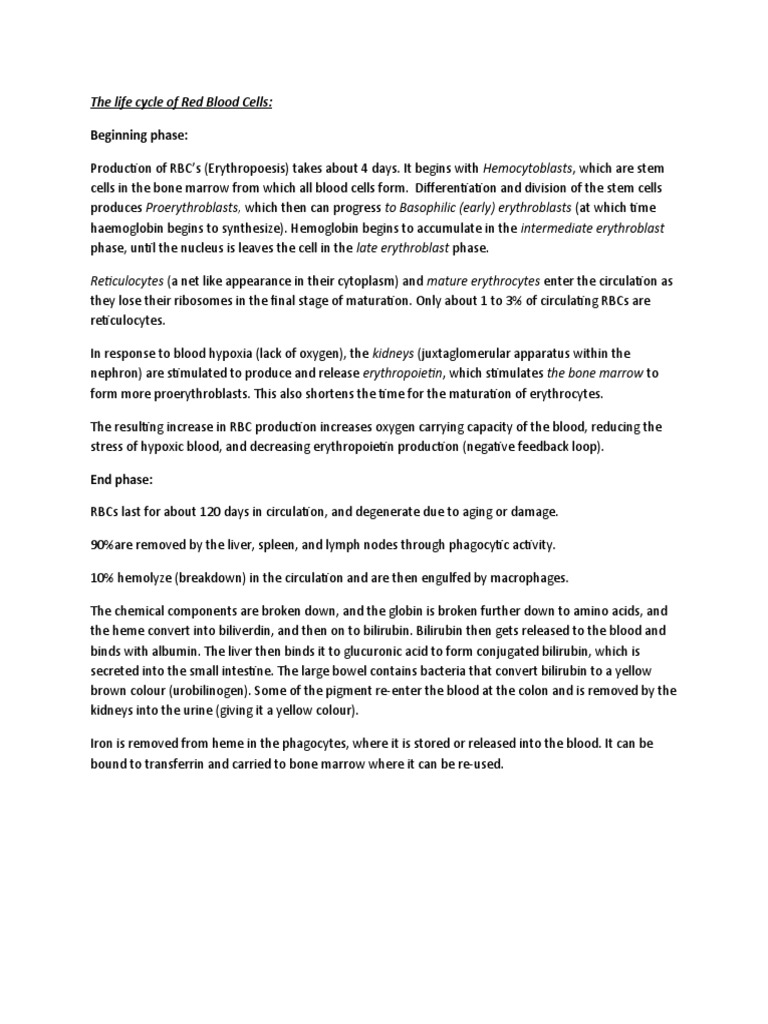 The life cycle of Red Blood Cells:

Beginning phase:

Production of RBC's (Erythropoesis) takes about 4 days. It begins with Hemocytoblasts, which are stem cells in the bone marrow from which all blood cells form. Differentiation and division of the stem cells produces Proerythroblasts, which then can progress to Basophilic (early) erythroblasts (at which time haemoglobin begins to synthesize). Hemoglobin begins to accumulate in the intermediate erythroblast phase, until the nucleus is leaves the cell in the late erythroblast phase.

Reticulocytes (a net like appearance in their cytoplasm) and mature erythrocytes enter the circulation as they lose their ribosomes in the final stage of maturation. Only about 1 to 3% of circulating RBCs are reticulocytes.

In response to blood hypoxia (lack of oxygen), the kidneys (juxtaglomerular apparatus within the nephron) are stimulated to produce and release erythropoietin, which stimulates the bone marrow to form more proerythroblasts. This also shortens the time for the maturation of erythrocytes.

The resulting increase in RBC production increases oxygen carrying capacity of the blood, reducing the stress of hypoxic blood, and decreasing erythropoietin production (negative feedback loop).

End phase:

RBCs last for about 120 days in circulation, and degenerate due to aging or damage.

90%are removed by the liver, spleen, and lymph nodes through phagocytic activity.

10% hemolyze (breakdown) in the circulation and are then engulfed by macrophages.

The chemical components are broken down, and the globin is broken further down to amino acids, and the heme convert into biliverdin, and then on to bilirubin. Bilirubin then gets released to the blood and binds with albumin. The liver then binds it to glucuronic acid to form conjugated bilirubin, which is secreted into the small intestine. The large bowel contains bacteria that convert bilirubin to a yellow brown colour (urobilinogen). Some of the pigment re-enter the blood at the colon and is removed by the kidneys into the urine (giving it a yellow colour).

Iron is removed from heme in the phagocytes, where it is stored or released into the blood. It can be bound to transferrin and carried to bone marrow where it can be re-used.